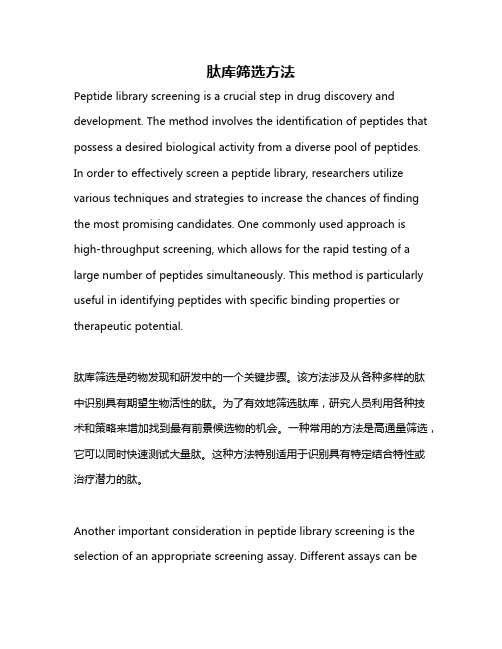 肽库筛选方法

Peptide library screening is a crucial step in drug discovery and development. The method involves the identification of peptides that possess a desired biological activity from a diverse pool of peptides. In order to effectively screen a peptide library, researchers utilize various techniques and strategies to increase the chances of finding the most promising candidates. One commonly used approach is high-throughput screening, which allows for the rapid testing of a large number of peptides simultaneously. This method is particularly useful in identifying peptides with specific binding properties or therapeutic potential.

肽库筛选是药物发现和研发中的一个关键步骤。该方法涉及从各种多样的肽中识别具有期望生物活性的肽。为了有效地筛选肽库，研究人员利用各种技术和策略来增加找到最有前景候选物的机会。一种常用的方法是高通量筛选，它可以同时快速测试大量肽。这种方法特别适用于识别具有特定结合特性或治疗潜力的肽。

Another important consideration in peptide library screening is the selection of an appropriate screening assay. Different assays can be